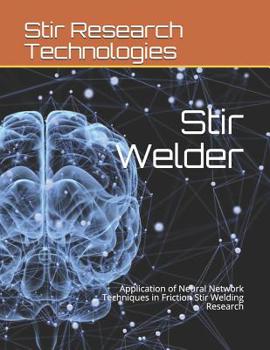 Stir Research Technologies

Stir Welder

Application of Neural Network Techniques in Friction Stir Welding Research